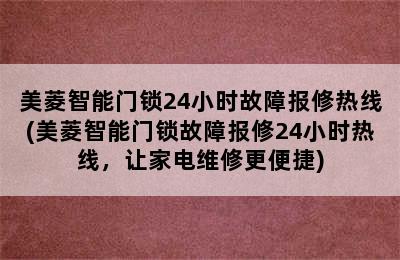 美菱智能门锁24小时故障报修热线(美菱智能门锁故障报修24小时热线，让家电维修更便捷)